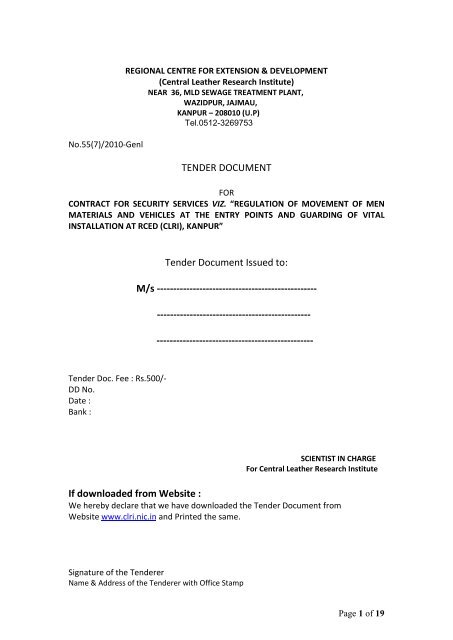 REGIONAL CENTRE FOR EXTENSION & DEVELOPMENT
(Central Leather Research Institute)
NEAR 36, MLD SEWAGE TREATMENT PLANT,
WAZIDPUR, JAJMAU,
KANPUR – 208010 (U.P)
Tel.0512-3269753

No.55(7)/2010-Genl

TENDER DOCUMENT

FOR

CONTRACT FOR SECURITY SERVICES VIZ. "REGULATION OF MOVEMENT OF MEN MATERIALS AND VEHICLES AT THE ENTRY POINTS AND GUARDING OF VITAL INSTALLATION AT RCED (CLRI), KANPUR"

Tender Document Issued to:

M/s ------------------------------------------------

------------------------------------------------

------------------------------------------------

Tender Doc. Fee : Rs.500/-
DD No.
Date :
Bank :

SCIENTIST IN CHARGE
For Central Leather Research Institute

If downloaded from Website :
We hereby declare that we have downloaded the Tender Document from Website www.clri.nic.in and Printed the same.

Signature of the Tenderer
Name & Address of the Tenderer with Office Stamp

Page 1 of 19